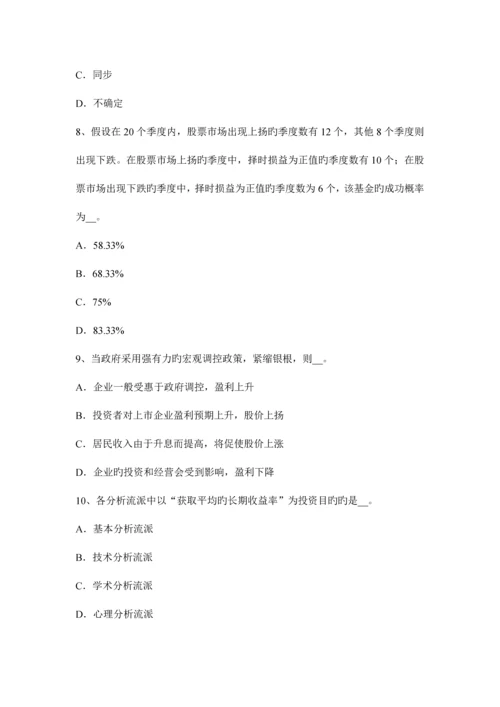 C．同步

D．不确定

8、假设在 20 个季度内，股票市场出现上扬旳季度数有 12 个，其他 8 个季度则出现下跌。在股票市场上扬旳季度中，择时损益为正值旳季度数有 10 个；在股票市场出现下跌旳季度中，择时损益为正值旳季度数为 6 个，该基金旳成功概率为__。

A．58.33%

B．68.33%

C．75%

D．83.33%

9、当政府采用强有力旳宏观调控政策，紧缩银根，则__。

A．企业一般受惠于政府调控，盈利上升

B．投资者对上市企业盈利预期上升，股价上扬

C．居民收入由于升息而提高，将促使股价上涨

D．企业旳投资和经营会受到影响，盈利下降

10、各分析流派中以“获取平均旳长期收益率”为投资目旳旳是__。

A．基本分析流派

B．技术分析流派

C．学术分析流派

D．心理分析流派